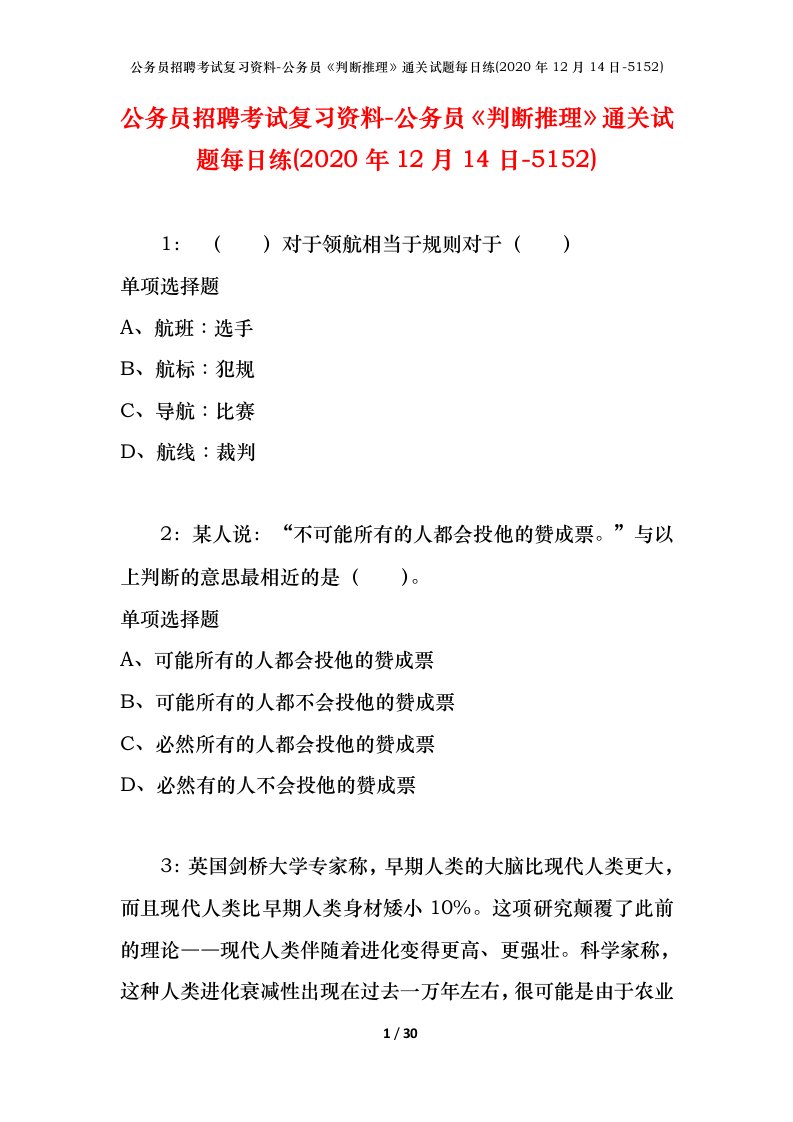 公务员招聘考试复习资料-公务员《判断推理》通关试题每日练(2020 年 12 月 14 日-5152)

公务员招聘考试复习资料-公务员《判断推理》通关试题每日练(2020 年 12 月 14 日-5152)

1：（ ）对于领航相当于规则对于（ ）

单项选择题

A、航班：选手

B、航标：犯规

C、导航：比赛

D、航线：裁判

2：某人说：“不可能所有的人都会投他的赞成票。”与以上判断的意思最相近的是（ ）。

单项选择题

A、可能所有的人都会投他的赞成票

B、可能所有的人都不会投他的赞成票

C、必然所有的人都会投他的赞成票

D、必然有的人不会投他的赞成票

3：英国剑桥大学专家称，早期人类的大脑比现代人类更大，而且现代人类比早期人类身材矮小 10%。这项研究颠覆了此前的理论——现代人类伴随着进化变得更高、更强壮。科学家称，这种人类进化衰减性出现在过去一万年左右，很可能是由于农业

1 / 30